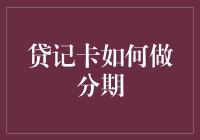 贷记卡如何做分期